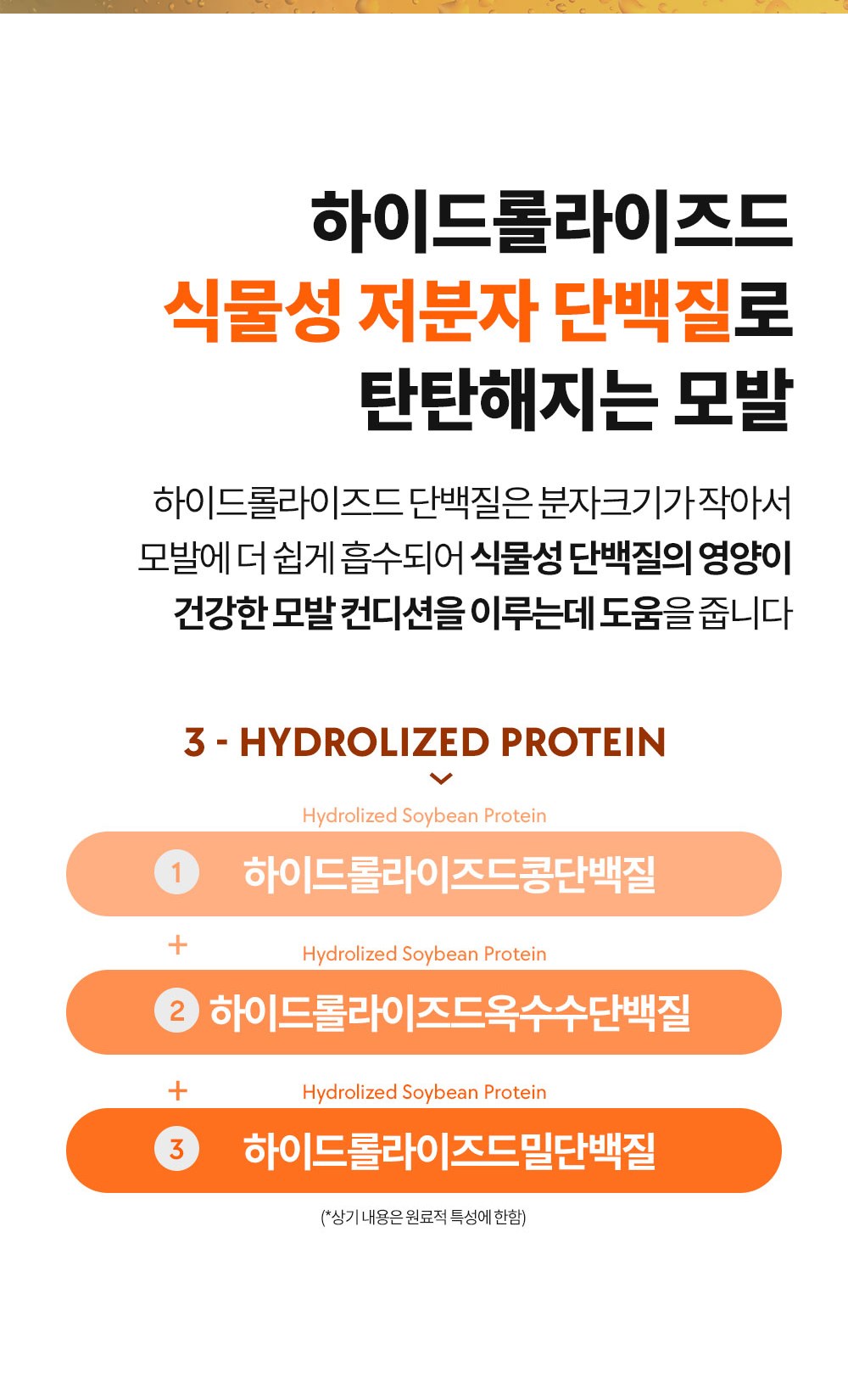 하이드롤라이즈드
식물성 저분자 단백질로
탄탄해지는 모발

하이드롤라이즈드 단백질은 분자크기가 작아서 모발에 더 쉽게 흡수되어 식물성 단백질의 영양이 건강한 모발 컨디션을 이루는데 도움을 줍니다

3 - HYDROLIZED PROTEIN

Hydrolized Soybean Protein

1 하이드롤라이즈드콩단백질

+

Hydrolized Soybean Protein

2 하이드롤라이즈드옥수수단백질

+

Hydrolized Soybean Protein

3 하이드롤라이즈드밀단백질

(*상기 내용은 원료적 특성에 한함)